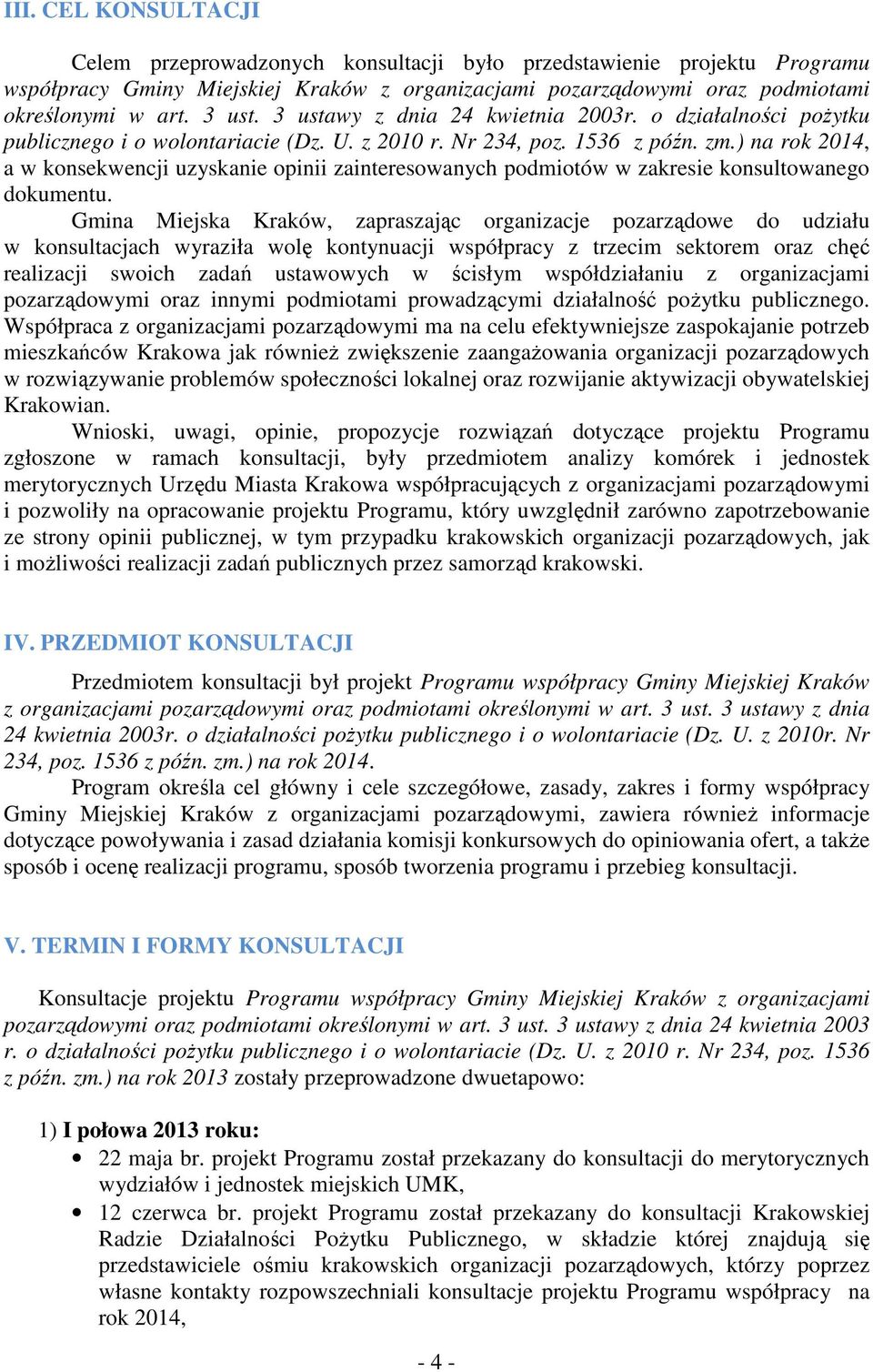 III. CEL KONSULTACJI

Celem przeprowadzonych konsultacji było przedstawienie projektu Programu współpracy Gminy Miejskiej Kraków z organizacjami pozarządowymi oraz podmiotami określonymi w art. 3 ust. 3 ustawy z dnia 24 kwietnia 2003r. o działalności pożytku publicznego i o wolontariacie (Dz. U. z 2010 r. Nr 234, poz. 1536 z późn. zm.) na rok 2014, a w konsekwencji uzyskanie opinii zainteresowanych podmiotów w zakresie konsultowanego dokumentu.

Gmina Miejska Kraków, zapraszając organizacje pozarządowe do udziału w konsultacjach wyraziła wolę kontynuacji współpracy z trzecim sektorem oraz chęć realizacji swoich zadań ustawowych w ścisłym współdziałaniu z organizacjami pozarządowymi oraz innymi podmiotami prowadzącymi działalność pożytku publicznego. Współpraca z organizacjami pozarządowymi ma na celu efektywniejsze zaspokajanie potrzeb mieszkańców Krakowa jak również zwiększenie zaangażowania organizacji pozarządowych w rozwiązywanie problemów społeczności lokalnej oraz rozwijanie aktywizacji obywatelskiej Krakowian.

Wnioski, uwagi, opinie, propozycje rozwiązań dotyczące projektu Programu zgłoszone w ramach konsultacji, były przedmiotem analizy komórek i jednostek merytorycznych Urzędu Miasta Krakowa współpracujących z organizacjami pozarządowymi i pozwoliły na opracowanie projektu Programu, który uwzględnił zarówno zapotrzebowanie ze strony opinii publicznej, w tym przypadku krakowskich organizacji pozarządowych, jak i możliwości realizacji zadań publicznych przez samorząd krakowski.

IV. PRZEDMIOT KONSULTACJI

Przedmiotem konsultacji był projekt Programu współpracy Gminy Miejskiej Kraków z organizacjami pozarządowymi oraz podmiotami określonymi w art. 3 ust. 3 ustawy z dnia 24 kwietnia 2003r. o działalności pożytku publicznego i o wolontariacie (Dz. U. z 2010r. Nr 234, poz. 1536 z późn. zm.) na rok 2014.

Program określa cel główny i cele szczegółowe, zasady, zakres i formy współpracy Gminy Miejskiej Kraków z organizacjami pozarządowymi, zawiera również informacje dotyczące powoływania i zasad działania komisji konkursowych do opiniowania ofert, a także sposób i ocenę realizacji programu, sposób tworzenia programu i przebieg konsultacji.

V. TERMIN I FORMY KONSULTACJI

Konsultacje projektu Programu współpracy Gminy Miejskiej Kraków z organizacjami pozarządowymi oraz podmiotami określonymi w art. 3 ust. 3 ustawy z dnia 24 kwietnia 2003 r. o działalności pożytku publicznego i o wolontariacie (Dz. U. z 2010 r. Nr 234, poz. 1536 z późn. zm.) na rok 2013 zostały przeprowadzone dwuetapowo:

1) I połowa 2013 roku:
• 22 maja br. projekt Programu został przekazany do konsultacji do merytorycznych wydziałów i jednostek miejskich UMK,
• 12 czerwca br. projekt Programu został przekazany do konsultacji Krakowskiej Radzie Działalności Pożytku Publicznego, w składzie której znajdują się przedstawiciele ośmiu krakowskich organizacji pozarządowych, którzy poprzez własne kontakty rozpowszechniali konsultacje projektu Programu współpracy na rok 2014,

- 4 -